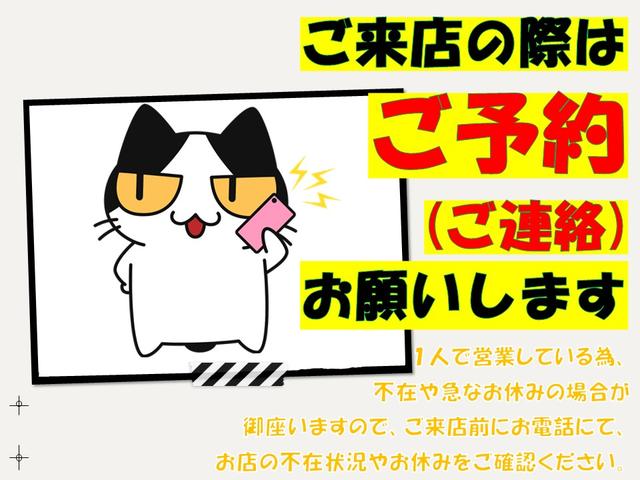 ご来店の際は

ご予約

(ご連絡)

お願いします

1人で営業している為、
不在や急なお休みの場合が
御座いますので、ご来店前にお電話にて、
お店の不在状況やお休みをご確認ください。